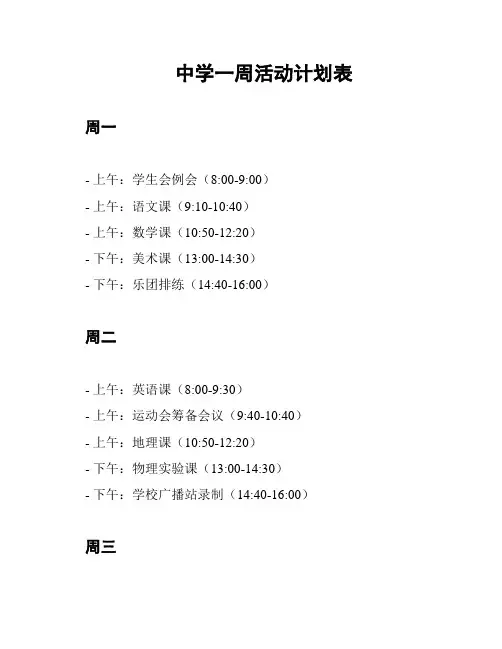 中学一周活动计划表

周一

- 上午：学生会例会（8:00-9:00）
- 上午：语文课（9:10-10:40）
- 上午：数学课（10:50-12:20）
- 下午：美术课（13:00-14:30）
- 下午：乐团排练（14:40-16:00）

周二

- 上午：英语课（8:00-9:30）
- 上午：运动会筹备会议（9:40-10:40）
- 上午：地理课（10:50-12:20）
- 下午：物理实验课（13:00-14:30）
- 下午：学校广播站录制（14:40-16:00）

周三